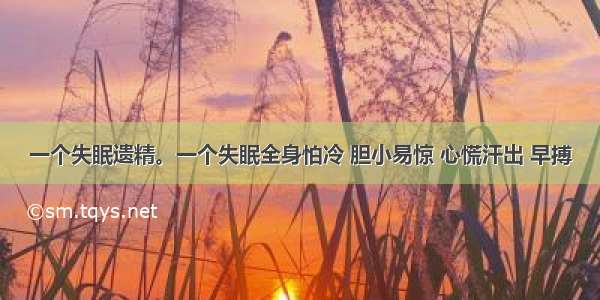 一个失眠遗精。一个失眠全身怕冷 胆小易惊 心慌汗出 早搏

©sm.tqys.net